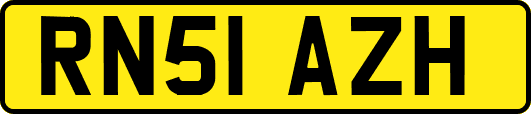 RN51 AZH